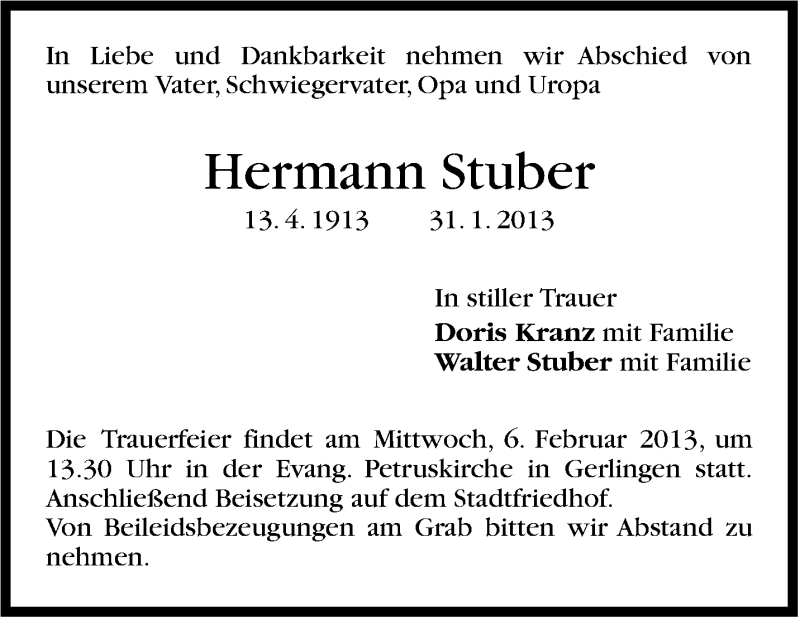 In Liebe und Dankbarkeit nehmen wir Abschied von unserem Vater, Schwiegervater, Opa und Uropa

Hermann Stuber

13. 4. 1913  31. 1. 2013

In stiller Trauer
Doris Kranz mit Familie
Walter Stuber mit Familie

Die Trauerfeier findet am Mittwoch, 6. Februar 2013, um 13.30 Uhr in der Evang. Petruskirche in Gerlingen statt. Anschließend Beisetzung auf dem Stadtfriedhof.
Von Beileidsbezeugungen am Grab bitten wir Abstand zu nehmen.